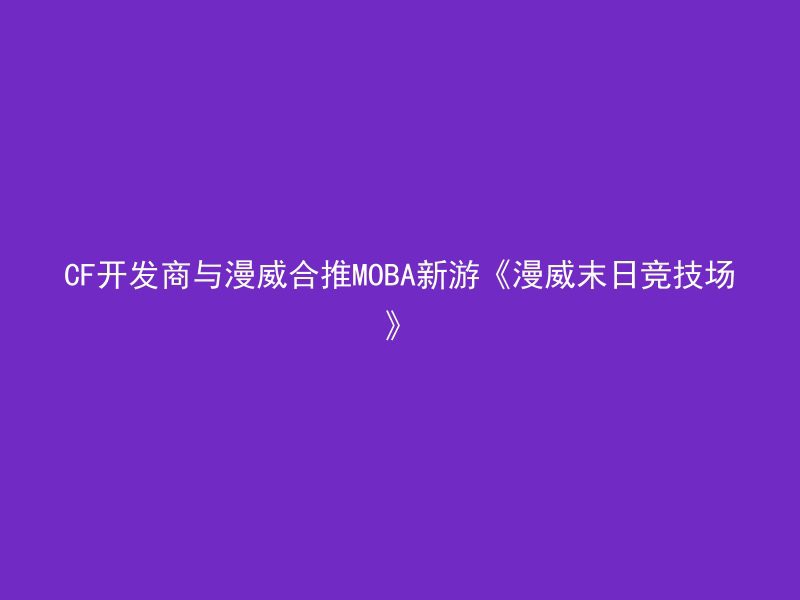 CF开发商与漫威合推MOBA新游《漫威末日竞技场》